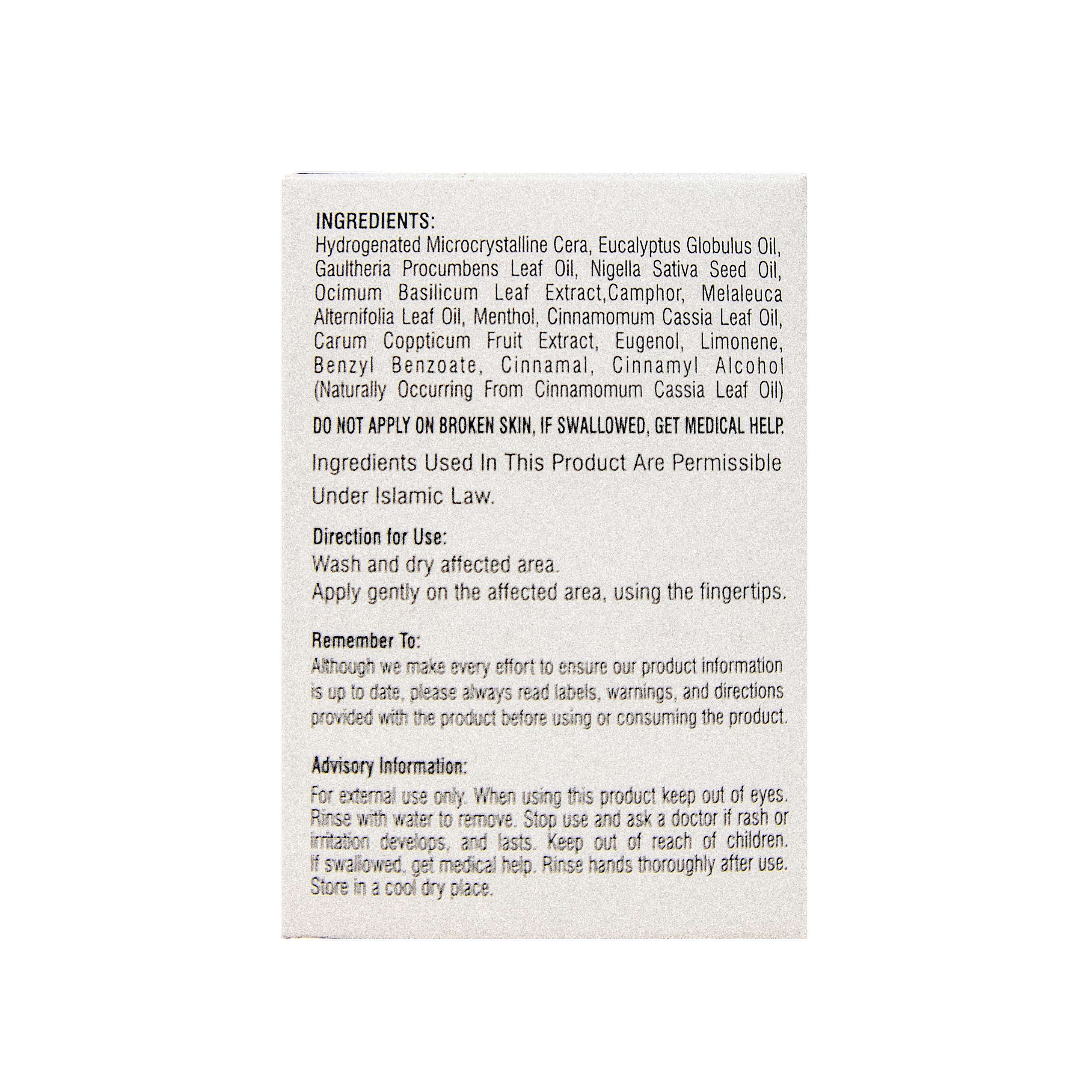 INGREDIENTS:
Hydrogenated Microcrystalline Cera, Eucalyptus Globulus Oil, Gaultheria Procumbens Leaf Oil, Nigella Sativa Seed Oil, Ocimum Basilicum Leaf Extract,Camphor, Melaleuca Alternifolia Leaf Oil, Menthol, Cinnamomum Cassia Leaf Oil, Carum Coppticum Fruit Extract, Eugenol, Limonene, Benzyl Benzoate, Cinnamal, Cinnamyl Alcohol (Naturally Occurring From Cinnamomum Cassia Leaf Oil)

DO NOT APPLY ON BROKEN SKIN, IF SWALLOWED, GET MEDICAL HELP.

Ingredients Used In This Product Are Permissible Under Islamic Law.

Direction for Use:
Wash and dry affected area.
Apply gently on the affected area, using the fingertips.

Remember To:
Although we make every effort to ensure our product information is up to date, please always read labels, warnings, and directions provided with the product before using or consuming the product.

Advisory Information:
For external use only. When using this product keep out of eyes. Rinse with water to remove. Stop use and ask a doctor if rash or irritation develops, and lasts. Keep out of reach of children. If swallowed, get medical help. Rinse hands thoroughly after use. Store in a cool dry place.